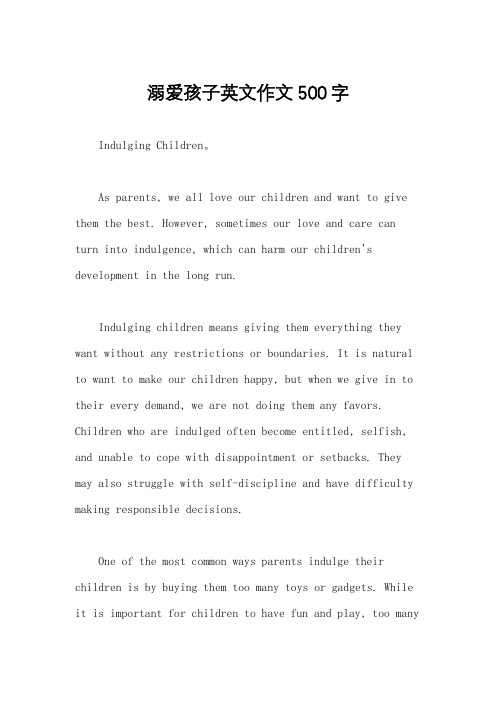 溺爱孩子英文作文500字

Indulging Children。

As parents, we all love our children and want to give them the best. However, sometimes our love and care can turn into indulgence, which can harm our children's development in the long run.

Indulging children means giving them everything they want without any restrictions or boundaries. It is natural to want to make our children happy, but when we give in to their every demand, we are not doing them any favors. Children who are indulged often become entitled, selfish, and unable to cope with disappointment or setbacks. They may also struggle with self-discipline and have difficulty making responsible decisions.

One of the most common ways parents indulge their children is by buying them too many toys or gadgets. While it is important for children to have fun and play, too many